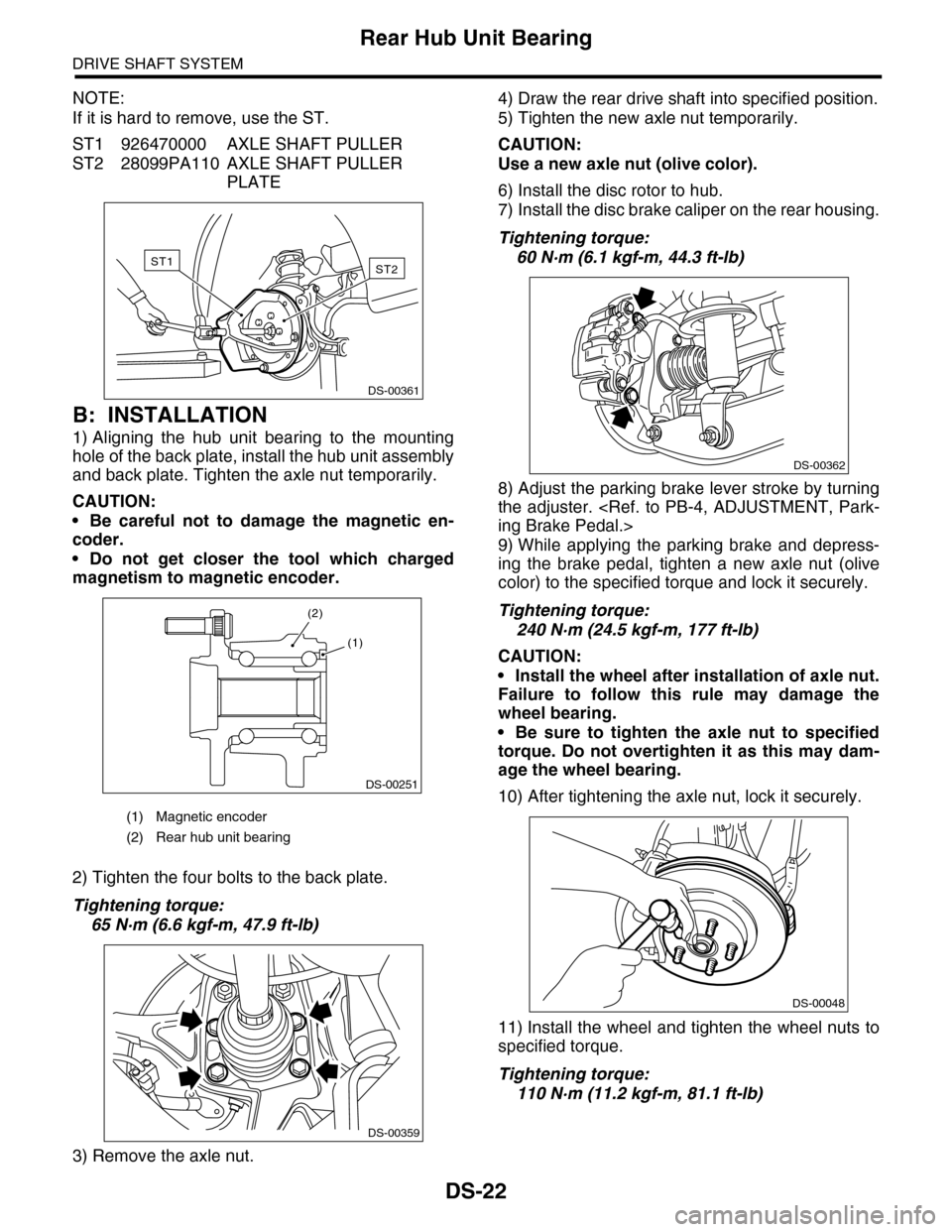 Rear Hub Unit Bearing

DRIVE SHAFT SYSTEM

NOTE:
If it is hard to remove, use the ST.

ST1 926470000 AXLE SHAFT PULLER
ST2 28099PA110 AXLE SHAFT PULLER PLATE

ST1
ST2
DS-00361

B: INSTALLATION

1) Aligning the hub unit bearing to the mounting hole of the back plate, install the hub unit assembly and back plate. Tighten the axle nut temporarily.

CAUTION:
• Be careful not to damage the magnetic encoder.
• Do not get closer the tool which charged magnetism to magnetic encoder.

(2)
(1)
DS-00251

(1) Magnetic encoder
(2) Rear hub unit bearing

2) Tighten the four bolts to the back plate.

Tightening torque:
65 N·m (6.6 kgf-m, 47.9 ft-lb)

DS-00359

3) Remove the axle nut.

4) Draw the rear drive shaft into specified position.
5) Tighten the new axle nut temporarily.

CAUTION:
Use a new axle nut (olive color).

6) Install the disc rotor to hub.
7) Install the disc brake caliper on the rear housing.

Tightening torque:
60 N·m (6.1 kgf-m, 44.3 ft-lb)

DS-00362

8) Adjust the parking brake lever stroke by turning the adjuster. <Ref. to PB-4, ADJUSTMENT, Parking Brake Pedal.>
9) While applying the parking brake and depressing the brake pedal, tighten a new axle nut (olive color) to the specified torque and lock it securely.

Tightening torque:
240 N·m (24.5 kgf-m, 177 ft-lb)

CAUTION:
• Install the wheel after installation of axle nut. Failure to follow this rule may damage the wheel bearing.
• Be sure to tighten the axle nut to specified torque. Do not overtighten it as this may damage the wheel bearing.

10) After tightening the axle nut, lock it securely.

DS-00048

11) Install the wheel and tighten the wheel nuts to specified torque.

Tightening torque:
110 N·m (11.2 kgf-m, 81.1 ft-lb)

DS-22

carmanualsonline.info